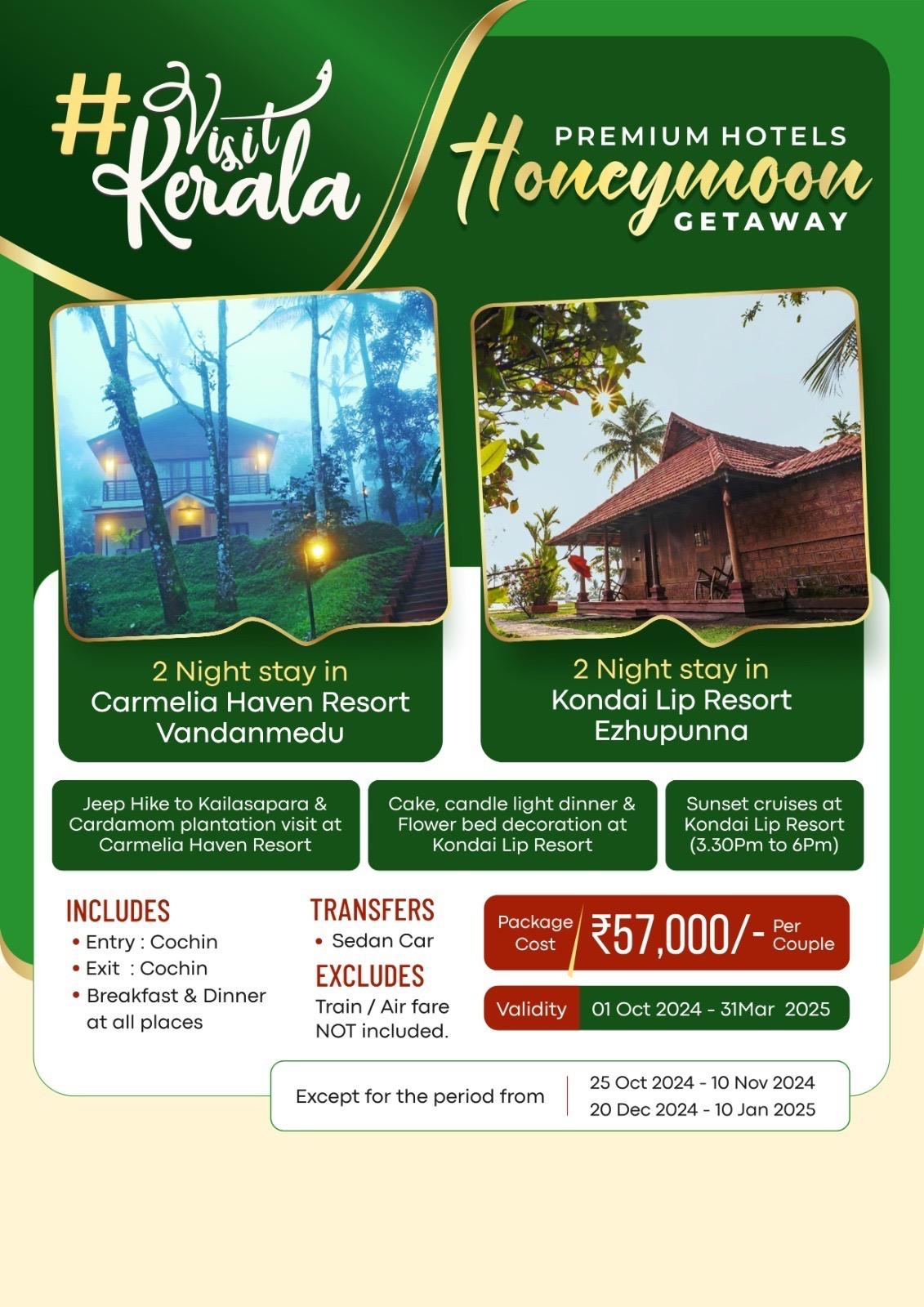 #Visit Kerala

PREMIUM HOTELS
Honeymoon
GETAWAY

2 Night stay in
Carmelia Haven Resort
Vandanmedu

2 Night stay in
Kondai Lip Resort
Ezhupunna

Jeep Hike to Kailasapara & Cardamom plantation visit at Carmelia Haven Resort

Cake, candle light dinner & Flower bed decoration at Kondai Lip Resort

Sunset cruises at Kondai Lip Resort (3.30Pm to 6Pm)

INCLUDES
• Entry : Cochin
• Exit : Cochin
• Breakfast & Dinner at all places

TRANSFERS
• Sedan Car

EXCLUDES
Train / Air fare NOT included.

Package Cost ₹57,000/- Per Couple

Validity 01 Oct 2024 - 31Mar 2025

Except for the period from
25 Oct 2024 - 10 Nov 2024
20 Dec 2024 - 10 Jan 2025